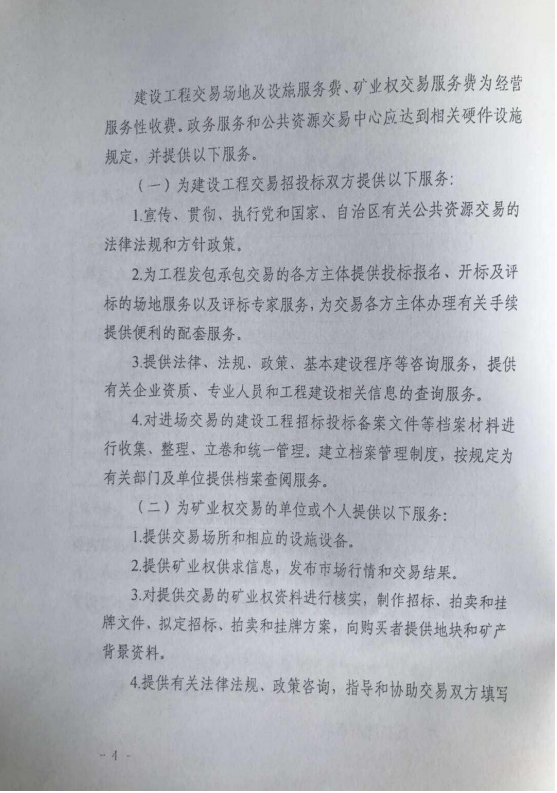 建设工程交易场地及设施服务费、矿业权交易服务费为经营服务性收费。政务服务和公共资源交易中心应达到相关硬件设施规定，并提供以下服务。

（一）为建设工程交易招投标双方提供以下服务：

1.宣传、贯彻、执行党和国家、自治区有关公共资源交易的法律法规和方针政策。

2.为工程发包承包交易的各方主体提供投标报名、开标及评标的场地服务以及评标专家服务，为交易各方主体办理有关手续提供便利的配套服务。

3.提供法律、法规、政策、基本建设程序等咨询服务，提供有关企业资质、专业人员和工程建设相关信息的查询服务。

4.对进场交易的建设工程招标投标备案文件等档案材料进行收集、整理、立卷和统一管理。建立档案管理制度，按规定为有关部门及单位提供档案查阅服务。

（二）为矿业权交易的单位或个人提供以下服务：

1.提供交易场所和相应的设施设备。

2.提供矿业权供求信息，发布市场行情和交易结果。

3.对提供交易的矿业权资料进行核实，制作招标、拍卖和挂牌文件、拟定招标、拍卖和挂牌方案，向购买者提供地块和矿产背景资料。

4.提供有关法律法规、政策咨询，指导和协助交易双方填写

- 4 -